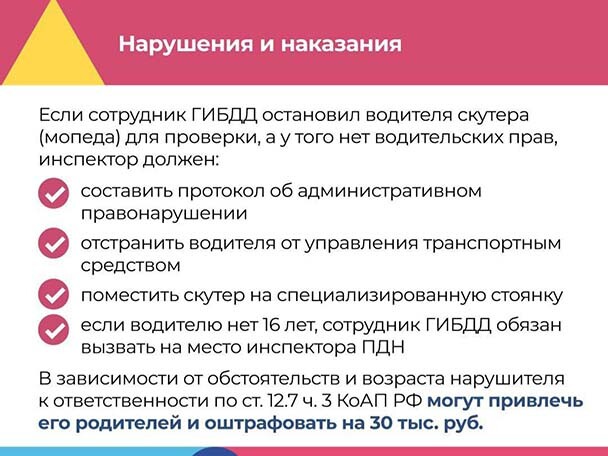 Нарушения и наказания

Если сотрудник ГИБДД остановил водителя скутера (мопеда) для проверки, а у того нет водительских прав, инспектор должен:

✓ составить протокол об административном правонарушении

✓ отстранить водителя от управления транспортным средством

✓ поместить скутер на специализированную стоянку

✓ если водителю нет 16 лет, сотрудник ГИБДД обязан вызвать на место инспектора ПДН

В зависимости от обстоятельств и возраста нарушителя к ответственности по ст. 12.7 ч. 3 КоАП РФ могут привлечь его родителей и оштрафовать на 30 тыс. руб.